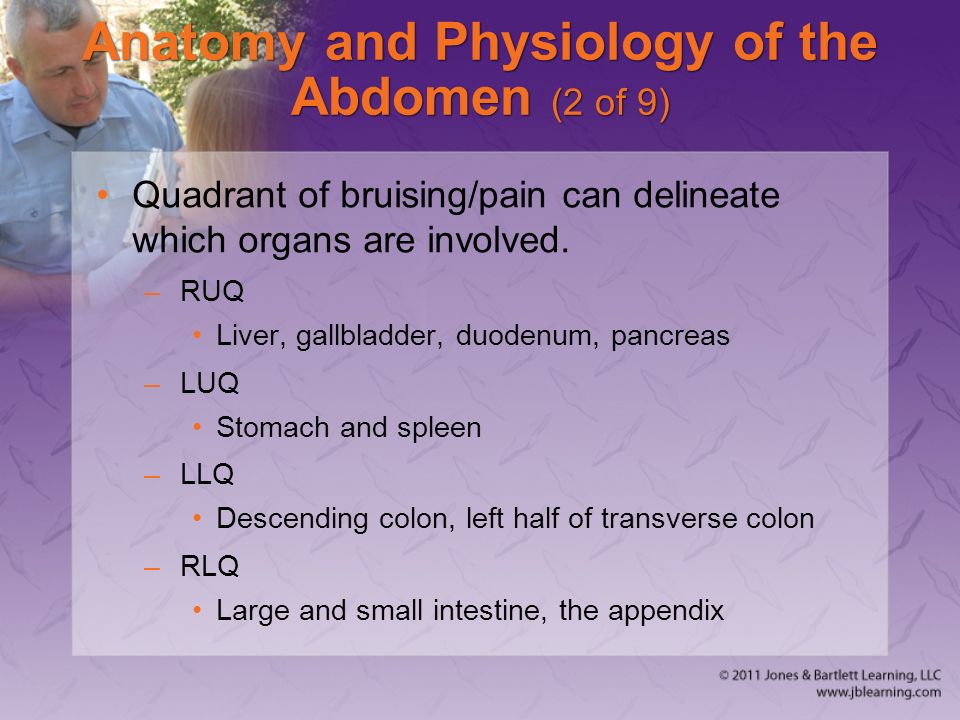 Anatomy and Physiology of the Abdomen (2 of 9)

• Quadrant of bruising/pain can delineate which organs are involved.
– RUQ
• Liver, gallbladder, duodenum, pancreas
– LUQ
• Stomach and spleen
– LLQ
• Descending colon, left half of transverse colon
– RLQ
• Large and small intestine, the appendix

© 2011 Jones & Bartlett Learning, LLC
www.jblearning.com